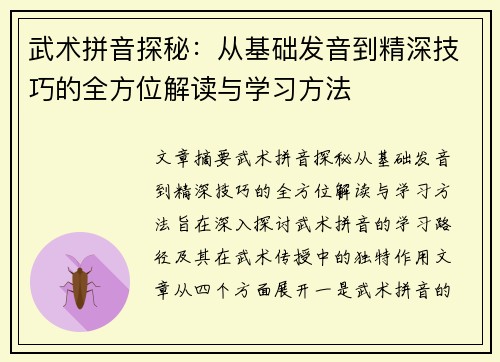 武术拼音探秘：从基础发音到精深技巧的全方位解读与学习方法

文章摘要武术拼音探秘从基础发音到精深技巧的全方位解读与学习方法旨在深入探讨武术拼音的学习路径及其在武术传授中的独特作用文章从四个方面展开一是武术拼音的